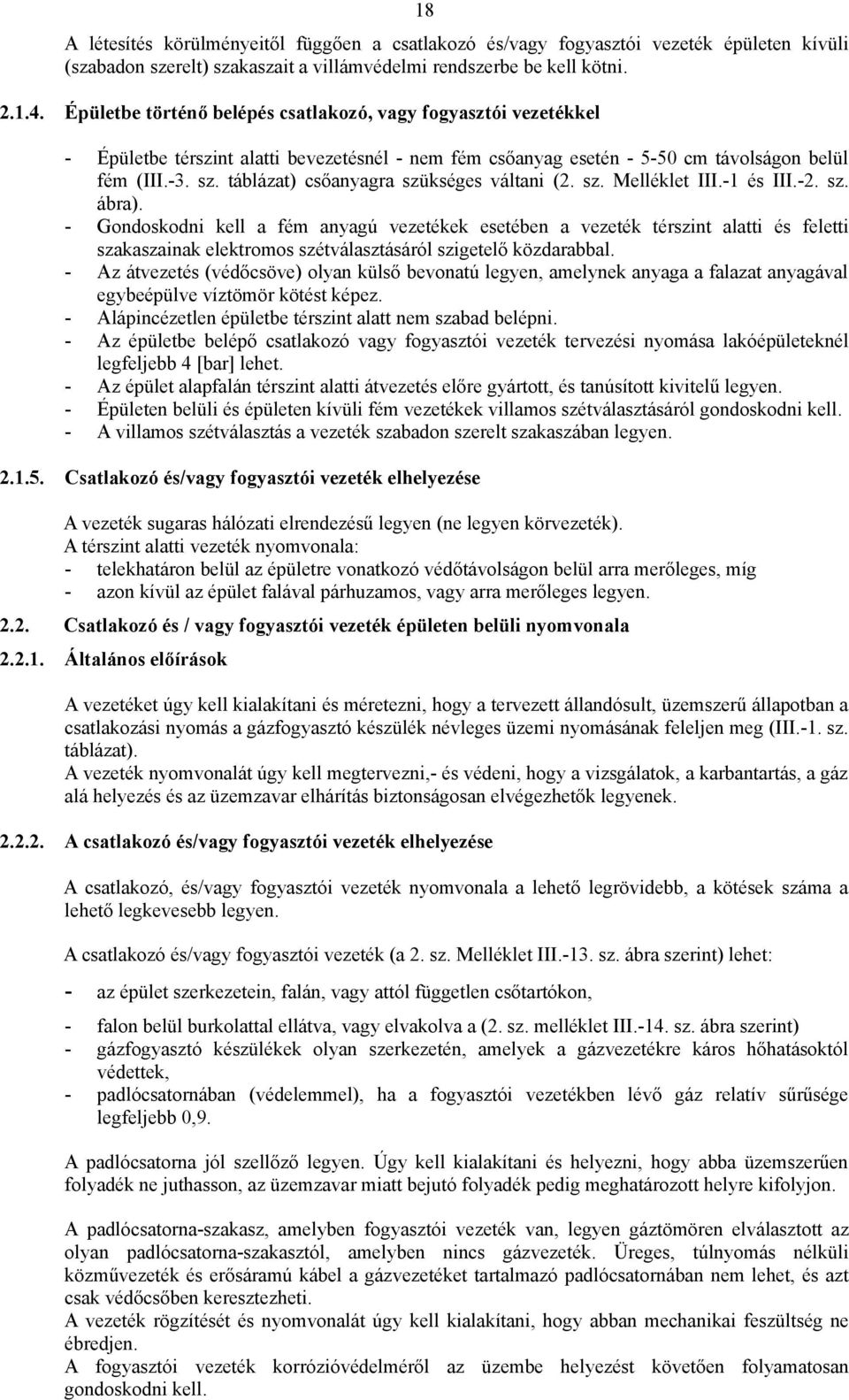 18

A létesítés körülményeitől függően a csatlakozó és/vagy fogyasztói vezeték épületen kívüli (szabadon szerelt) szakaszait a villámvédelmi rendszerbe be kell kötni.

2.1.4. Épületbe történő belépés csatlakozó, vagy fogyasztói vezetékkel

- Épületbe térszint alatti bevezetésnél - nem fém csőanyag esetén - 5-50 cm távolságon belül fém (III.-3. sz. táblázat) csőanyagra szükséges váltani (2. sz. Melléklet III.-1 és III.-2. sz. ábra).
- Gondoskodni kell a fém anyagú vezetékek esetében a vezeték térszint alatti és feletti szakaszainak elektromos szétválasztásáról szigetelő közdarabbal.
- Az átvezetés (védőcsöve) olyan külső bevonatú legyen, amelynek anyaga a falazat anyagával egybeépülve víztömör kötést képez.
- Alápincézetlen épületbe térszint alatt nem szabad belépni.
- Az épületbe belépő csatlakozó vagy fogyasztói vezeték tervezési nyomása lakóépületeknél legfeljebb 4 [bar] lehet.
- Az épület alapfalán térszint alatti átvezetés előre gyártott, és tanúsított kivitelű legyen.
- Épületen belüli és épületen kívüli fém vezetékek villamos szétválasztásáról gondoskodni kell.
- A villamos szétválasztás a vezeték szabadon szerelt szakaszában legyen.

2.1.5. Csatlakozó és/vagy fogyasztói vezeték elhelyezése

A vezeték sugaras hálózati elrendezésű legyen (ne legyen körvezeték).
A térszint alatti vezeték nyomvonala:
- telekhatáron belül az épületre vonatkozó védőtávolságon belül arra merőleges, míg
- azon kívül az épület falával párhuzamos, vagy arra merőleges legyen.

2.2. Csatlakozó és / vagy fogyasztói vezeték épületen belüli nyomvonala

2.2.1. Általános előírások

A vezetéket úgy kell kialakítani és méretezni, hogy a tervezett állandósult, üzemszerű állapotban a csatlakozási nyomás a gázfogyasztó készülék névleges üzemi nyomásának feleljen meg (III.-1. sz. táblázat).
A vezeték nyomvonalát úgy kell megtervezni,- és védeni, hogy a vizsgálatok, a karbantartás, a gáz alá helyezés és az üzemzavar elhárítás biztonságosan elvégezhetők legyenek.

2.2.2. A csatlakozó és/vagy fogyasztói vezeték elhelyezése

A csatlakozó, és/vagy fogyasztói vezeték nyomvonala a lehető legrövidebb, a kötések száma a lehető legkevesebb legyen.

A csatlakozó és/vagy fogyasztói vezeték (a 2. sz. Melléklet III.-13. sz. ábra szerint) lehet:

- az épület szerkezetein, falán, vagy attól független csőtartókon,
- falon belül burkolattal ellátva, vagy elvakolva a (2. sz. melléklet III.-14. sz. ábra szerint)
- gázfogyasztó készülékek olyan szerkezetén, amelyek a gázvezetékre káros hőhatásoktól védettek,
- padlócsatornában (védelemmel), ha a fogyasztói vezetékben lévő gáz relatív sűrűsége legfeljebb 0,9.

A padlócsatorna jól szellőző legyen. Úgy kell kialakítani és helyezni, hogy abba üzemszerűen folyadék ne juthasson, az üzemzavar miatt bejutó folyadék pedig meghatározott helyre kifolyjon.

A padlócsatorna-szakasz, amelyben fogyasztói vezeték van, legyen gáztömören elválasztott az olyan padlócsatorna-szakasztól, amelyben nincs gázvezeték. Üreges, túlnyomás nélküli közművezeték és erősáramú kábel a gázvezetéket tartalmazó padlócsatornában nem lehet, és azt csak védőcsőben keresztezheti.
A vezeték rögzítését és nyomvonalát úgy kell kialakítani, hogy abban mechanikai feszültség ne ébredjen.
A fogyasztói vezeték korrózióvédelméről az üzembe helyezést követően folyamatosan gondoskodni kell.